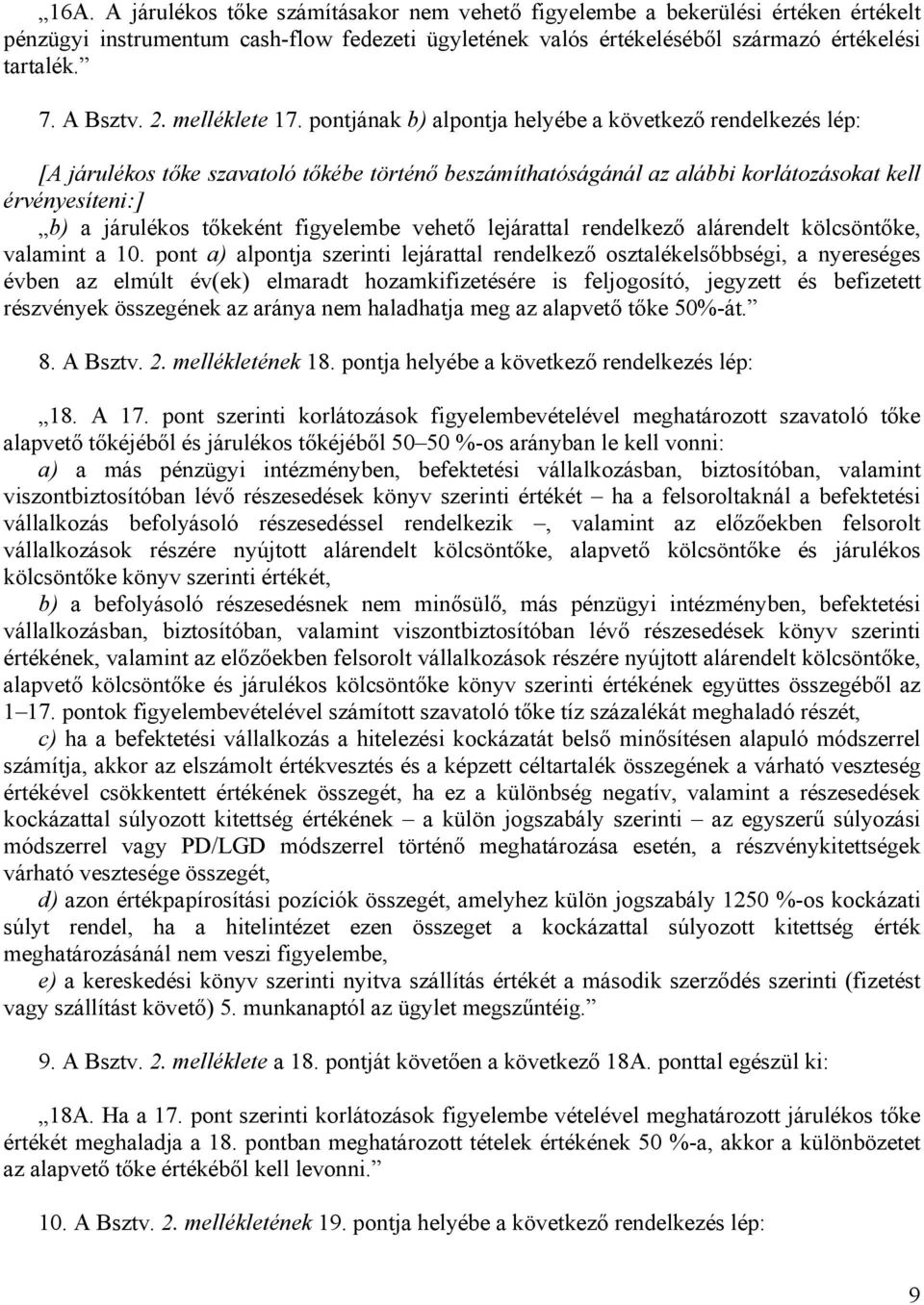 „16A. A járulékos tőke számításakor nem vehető figyelembe a bekerülési értéken értékelt pénzügyi instrumentum cash-flow fedezeti ügyletének valós értékeléséből származó értékelési tartalék.”

7. A Bsztv. 2. melléklete 17. pontjának b) alpontja helyébe a következő rendelkezés lép:

[A járulékos tőke szavatoló tőkébe történő beszámíthatóságánál az alábbi korlátozásokat kell érvényesíteni:]

„b) a járulékos tőkeként figyelembe vehető lejárattal rendelkező alárendelt kölcsöntőke, valamint a 10. pont a) alpontja szerinti lejárattal rendelkező osztalékelsőbbségi, a nyereséges évben az elmúlt év(ek) elmaradt hozamkifizetésére is feljogosító, jegyzett és befizetett részvények összegének az aránya nem haladhatja meg az alapvető tőke 50%-át.”

8. A Bsztv. 2. mellékletének 18. pontja helyébe a következő rendelkezés lép:

„18. A 17. pont szerinti korlátozások figyelembevételével meghatározott szavatoló tőke alapvető tőkéjéből és járulékos tőkéjéből 50–50 %-os arányban le kell vonni:

a) a más pénzügyi intézményben, befektetési vállalkozásban, biztosítóban, valamint viszontbiztosítóban lévő részesedések könyv szerinti értékét – ha a felsoroltaknál a befektetési vállalkozás befolyásoló részesedéssel rendelkezik –, valamint az előzőekben felsorolt vállalkozások részére nyújtott alárendelt kölcsöntőke, alapvető kölcsöntőke és járulékos kölcsöntőke könyv szerinti értékét,

b) a befolyásoló részesedésnek nem minősülő, más pénzügyi intézményben, befektetési vállalkozásban, biztosítóban, valamint viszontbiztosítóban lévő részesedések könyv szerinti értékének, valamint az előzőekben felsorolt vállalkozások részére nyújtott alárendelt kölcsöntőke, alapvető kölcsöntőke és járulékos kölcsöntőke könyv szerinti értékének együttes összegéből az 1–17. pontok figyelembevételével számított szavatoló tőke tíz százalékát meghaladó részét,

c) ha a befektetési vállalkozás a hitelezési kockázatát belső minősítésen alapuló módszerrel számítja, akkor az elszámolt értékvesztés és a képzett céltartalék összegének a várható veszteség értékével csökkentett értékének összegét, ha ez a különbség negatív, valamint a részesedések kockázattal súlyozott kitettség értékének – a külön jogszabály szerinti – az egyszerű súlyozási módszerrel vagy PD/LGD módszerrel történő meghatározása esetén, a részvénykitettségek várható vesztesége összegét,

d) azon értékpapírosítási pozíciók összegét, amelyhez külön jogszabály 1250 %-os kockázati súlyt rendel, ha a hitelintézet ezen összeget a kockázattal súlyozott kitettség érték meghatározásánál nem veszi figyelembe,

e) a kereskedési könyv szerinti nyitva szállítás értékét a második szerződés szerinti (fizetést vagy szállítást követő) 5. munkanaptól az ügylet megszűntéig.”

9. A Bsztv. 2. melléklete a 18. pontját követően a következő 18A. ponttal egészül ki:

„18A. Ha a 17. pont szerinti korlátozások figyelembe vételével meghatározott járulékos tőke értékét meghaladja a 18. pontban meghatározott tételek értékének 50 %-a, akkor a különbözetet az alapvető tőke értékéből kell levonni.”

10. A Bsztv. 2. mellékletének 19. pontja helyébe a következő rendelkezés lép:

9